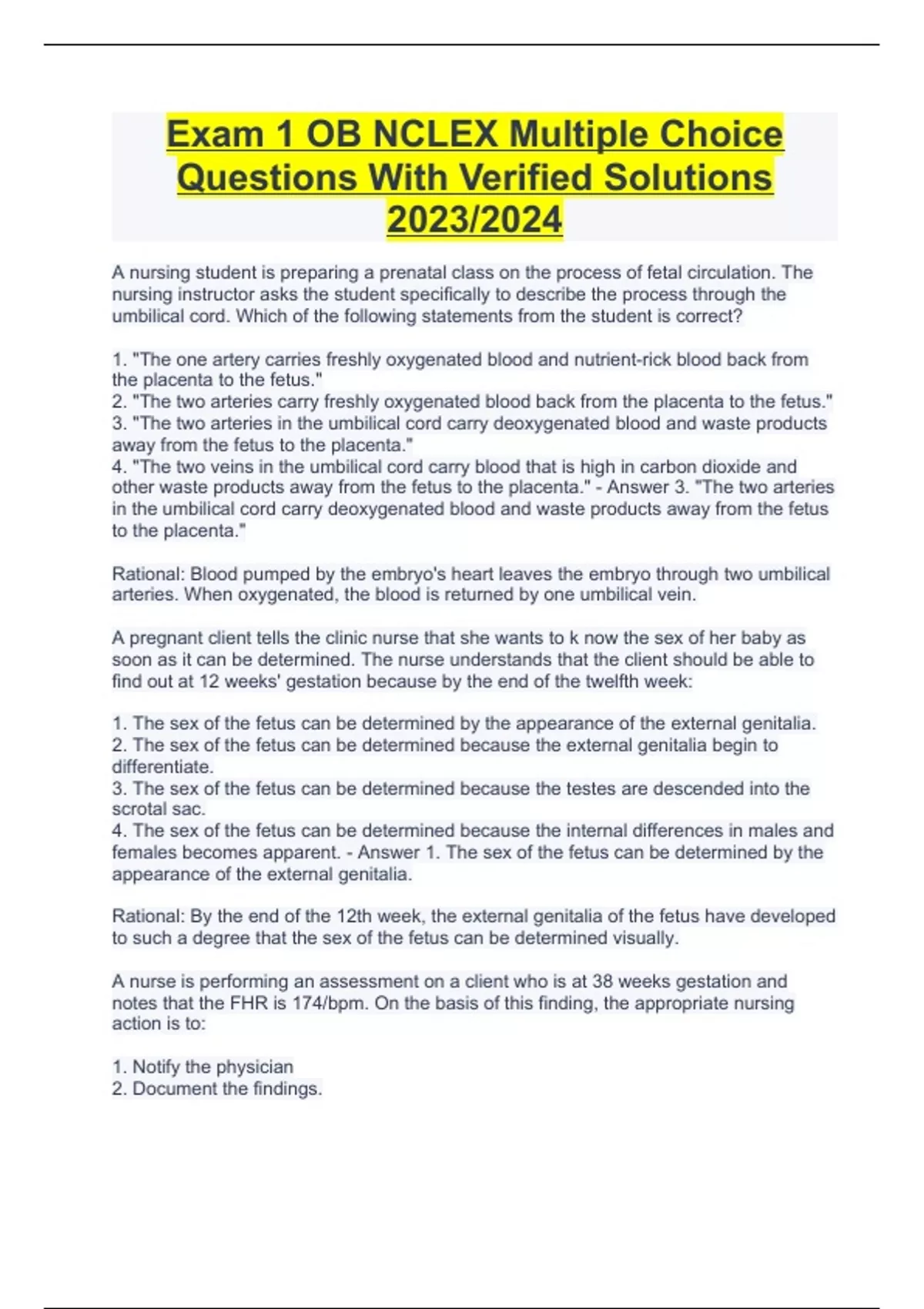 Exam 1 OB NCLEX Multiple Choice Questions With Verified Solutions 2023/2024

A nursing student is preparing a prenatal class on the process of fetal circulation. The nursing instructor asks the student specifically to describe the process through the umbilical cord. Which of the following statements from the student is correct?

1. "The one artery carries freshly oxygenated blood and nutrient-rick blood back from the placenta to the fetus."
2. "The two arteries carry freshly oxygenated blood back from the placenta to the fetus."
3. "The two arteries in the umbilical cord carry deoxygenated blood and waste products away from the fetus to the placenta."
4. "The two veins in the umbilical cord carry blood that is high in carbon dioxide and other waste products away from the fetus to the placenta." - Answer 3. "The two arteries in the umbilical cord carry deoxygenated blood and waste products away from the fetus to the placenta."

Rational: Blood pumped by the embryo's heart leaves the embryo through two umbilical arteries. When oxygenated, the blood is returned by one umbilical vein.

A pregnant client tells the clinic nurse that she wants to k now the sex of her baby as soon as it can be determined. The nurse understands that the client should be able to find out at 12 weeks' gestation because by the end of the twelfth week:

1. The sex of the fetus can be determined by the appearance of the external genitalia.
2. The sex of the fetus can be determined because the external genitalia begin to differentiate.
3. The sex of the fetus can be determined because the testes are descended into the scrotal sac.
4. The sex of the fetus can be determined because the internal differences in males and females becomes apparent. - Answer 1. The sex of the fetus can be determined by the appearance of the external genitalia.

Rational: By the end of the 12th week, the external genitalia of the fetus have developed to such a degree that the sex of the fetus can be determined visually.

A nurse is performing an assessment on a client who is at 38 weeks gestation and notes that the FHR is 174/bpm. On the basis of this finding, the appropriate nursing action is to:

1. Notify the physician
2. Document the findings.